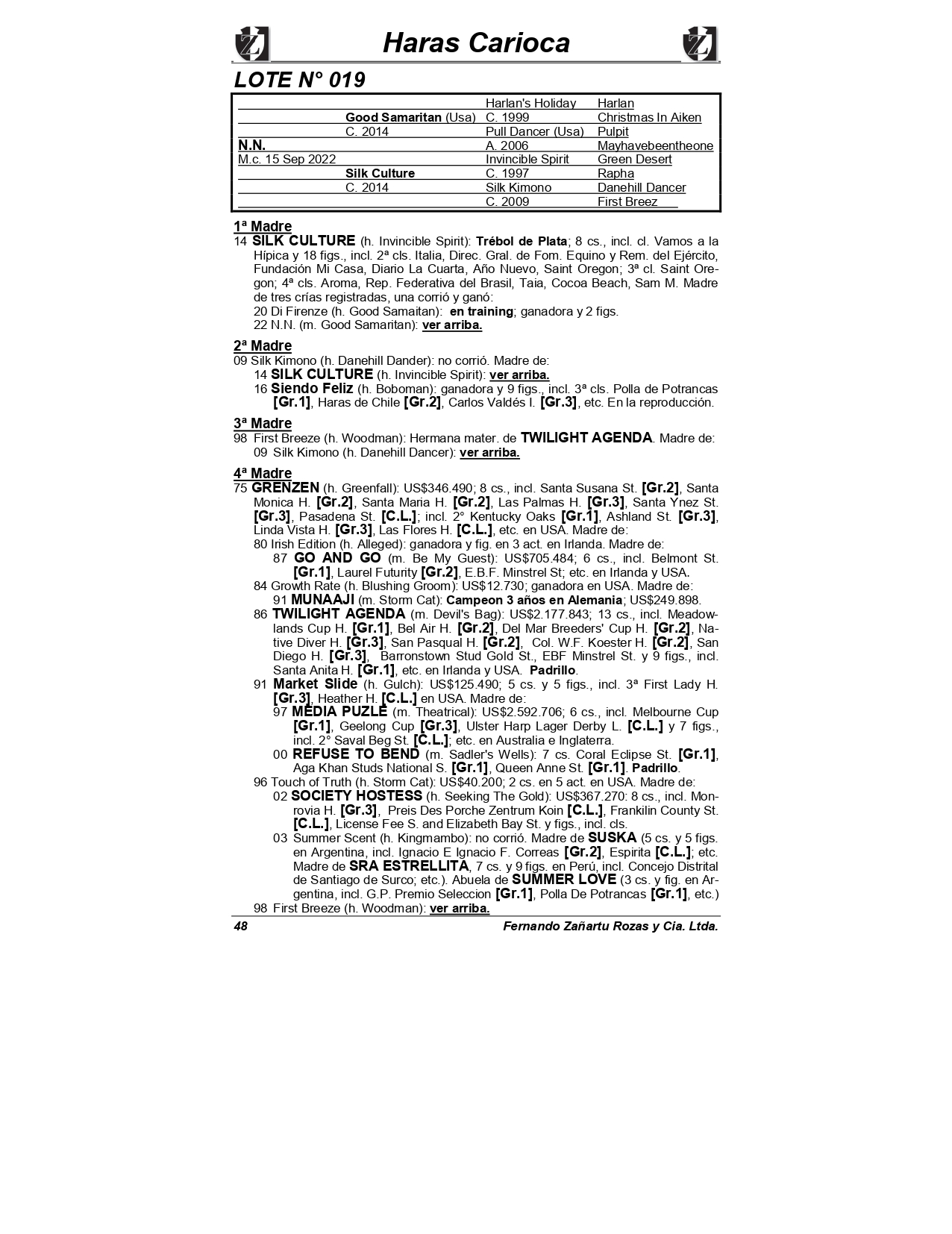 Haras Carioca

LOTE N° 019

| | | | |
|---|---|---|---|
| | | Harlan's Holiday | Harlan |
| | Good Samaritan (Usa) | C. 1999 | Christmas In Aiken |
| | C. 2014 | Pull Dancer (Usa) | Pulpit |
| N.N. | | A. 2006 | Mayhavebeentheone |
| M.c. 15 Sep 2022 | | Invincible Spirit | Green Desert |
| | Silk Culture | C. 1997 | Rapha |
| | C. 2014 | Silk Kimono | Danehill Dancer |
| | | C. 2009 | First Breez |

1ª Madre
14 SILK CULTURE (h. Invincible Spirit): Trébol de Plata; 8 cs., incl. cl. Vamos a la Hípica y 18 figs., incl. 2ª cls. Italia, Direc. Gral. de Fom. Equino y Rem. del Ejército, Fundación Mi Casa, Diario La Cuarta, Año Nuevo, Saint Oregon; 3ª cl. Saint Oregon; 4ª cls. Aroma, Rep. Federativa del Brasil, Taia, Cocoa Beach, Sam M. Madre de tres crías registradas, una corrió y ganó:
20 Di Firenze (h. Good Samaitan): en training; ganadora y 2 figs.
22 N.N. (m. Good Samaritan): ver arriba.

2ª Madre
09 Silk Kimono (h. Danehill Dander): no corrió. Madre de:
14 SILK CULTURE (h. Invincible Spirit): ver arriba.
16 Siendo Feliz (h. Boboman): ganadora y 9 figs., incl. 3ª cls. Polla de Potrancas [Gr.1], Haras de Chile [Gr.2], Carlos Valdés I. [Gr.3], etc. En la reproducción.

3ª Madre
98 First Breeze (h. Woodman): Hermana mater. de TWILIGHT AGENDA. Madre de:
09 Silk Kimono (h. Danehill Dancer): ver arriba.

4ª Madre
75 GRENZEN (h. Greenfall): US$346.490; 8 cs., incl. Santa Susana St. [Gr.2], Santa Monica H. [Gr.2], Santa Maria H. [Gr.2], Las Palmas H. [Gr.3], Santa Ynez St. [Gr.3], Pasadena St. [C.L.]; incl. 2° Kentucky Oaks [Gr.1], Ashland St. [Gr.3], Linda Vista H. [Gr.3], Las Flores H. [C.L.], etc. en USA. Madre de:
80 Irish Edition (h. Alleged): ganadora y fig. en 3 act. en Irlanda. Madre de:
87 GO AND GO (m. Be My Guest): US$705.484; 6 cs., incl. Belmont St. [Gr.1], Laurel Futurity [Gr.2], E.B.F. Minstrel St; etc. en Irlanda y USA.
84 Growth Rate (h. Blushing Groom): US$12.730; ganadora en USA. Madre de:
91 MUNAAJI (m. Storm Cat): Campeon 3 años en Alemania; US$249.898.
86 TWILIGHT AGENDA (m. Devil's Bag): US$2.177.843; 13 cs., incl. Meadowlands Cup H. [Gr.1], Bel Air H. [Gr.2], Del Mar Breeders' Cup H. [Gr.2], Native Diver H. [Gr.3], San Pasqual H. [Gr.2], Col. W.F. Koester H. [Gr.2], San Diego H. [Gr.3], Barronstown Stud Gold St., EBF Minstrel St. y 9 figs., incl. Santa Anita H. [Gr.1], etc. en Irlanda y USA. Padrillo.
91 Market Slide (h. Gulch): US$125.490; 5 cs. y 5 figs., incl. 3ª First Lady H. [Gr.3], Heather H. [C.L.] en USA. Madre de:
97 MEDIA PUZLE (m. Theatrical): US$2.592.706; 6 cs., incl. Melbourne Cup [Gr.1], Geelong Cup [Gr.3], Ulster Harp Lager Derby L. [C.L.] y 7 figs., incl. 2° Saval Beg St. [C.L.]; etc. en Australia e Inglaterra.
00 REFUSE TO BEND (m. Sadler's Wells): 7 cs. Coral Eclipse St. [Gr.1], Aga Khan Studs National S. [Gr.1], Queen Anne St. [Gr.1]. Padrillo.
96 Touch of Truth (h. Storm Cat): US$40.200; 2 cs. en 5 act. en USA. Madre de:
02 SOCIETY HOSTESS (h. Seeking The Gold): US$367.270: 8 cs., incl. Monrovia H. [Gr.3], Preis Des Porche Zentrum Koin [C.L.], Frankilin County St. [C.L.], License Fee S. and Elizabeth Bay St. y figs., incl. cls.
03 Summer Scent (h. Kingmambo): no corrió. Madre de SUSKA (5 cs. y 5 figs. en Argentina, incl. Ignacio E Ignacio F. Correas [Gr.2], Espirita [C.L.]; etc. Madre de SRA ESTRELLITA, 7 cs. y 9 figs. en Perú, incl. Concejo Distrital de Santiago de Surco; etc.). Abuela de SUMMER LOVE (3 cs. y fig. en Argentina, incl. G.P. Premio Seleccion [Gr.1], Polla De Potrancas [Gr.1], etc.)
98 First Breeze (h. Woodman): ver arriba.

48 Fernando Zañartu Rozas y Cia. Ltda.